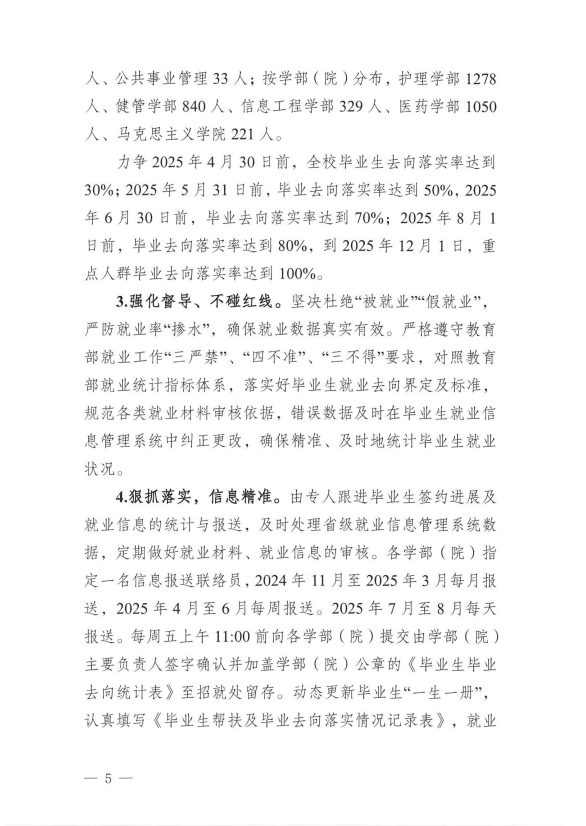 人、公共事业管理 33 人；按学部（院）分布，护理学部 1278 人、健管学部 840 人、信息工程学部 329 人、医药学部 1050 人、马克思主义学院 221 人。

力争 2025 年 4 月 30 日前，全校毕业生去向落实率达到 30%；2025 年 5 月 31 日前，毕业去向落实率达到 50%，2025 年 6 月 30 日前，毕业去向落实率达到 70%；2025 年 8 月 1 日前，毕业去向落实率达到 80%，到 2025 年 12 月 1 日，重点人群毕业去向落实率达到 100%。

3.强化督导、不碰红线。坚决杜绝“被就业”“假就业”，严防就业率“掺水”，确保就业数据真实有效。严格遵守教育部就业工作“三严禁”、“四不准”、“三不得”要求，对照教育部就业统计指标体系，落实好毕业生就业去向界定及标准，规范各类就业材料审核依据，错误数据及时在毕业生就业信息管理系统中纠正更改，确保精准、及时地统计毕业生就业状况。

4.狠抓落实，信息精准。由专人跟进毕业生签约进展及就业信息的统计与报送，及时处理省级就业信息管理系统数据，定期做好就业材料、就业信息的审核。各学部（院）指定一名信息报送联络员，2024 年 11 月至 2025 年 3 月每月报送，2025 年 4 月至 6 月每周报送。2025 年 7 月至 8 月每天报送。每周五上午 11:00 前向各学部（院）提交由学部（院）主要负责人签字确认并加盖学部（院）公章的《毕业生毕业去向统计表》至招就处留存。动态更新毕业生“一生一册”，认真填写《毕业生帮扶及毕业去向落实情况记录表》，就业

— 5 —